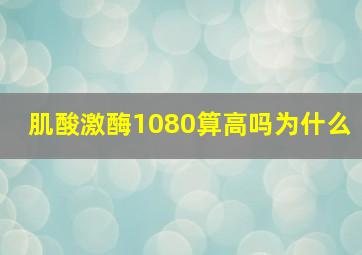 肌酸激酶1080算高吗为什么